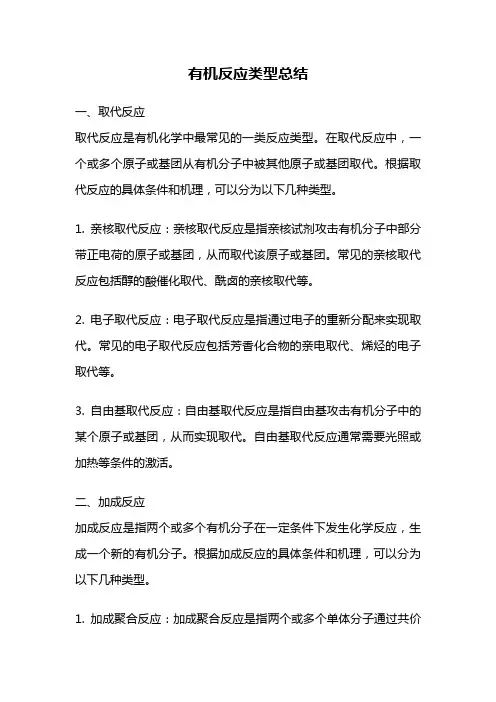 有机反应类型总结

一、取代反应

取代反应是有机化学中最常见的一类反应类型。在取代反应中，一个或多个原子或基团从有机分子中被其他原子或基团取代。根据取代反应的具体条件和机理，可以分为以下几种类型。

1. 亲核取代反应：亲核取代反应是指亲核试剂攻击有机分子中部分带正电荷的原子或基团，从而取代该原子或基团。常见的亲核取代反应包括醇的酸催化取代、酰卤的亲核取代等。

2. 电子取代反应：电子取代反应是指通过电子的重新分配来实现取代。常见的电子取代反应包括芳香化合物的亲电取代、烯烃的电子取代等。

3. 自由基取代反应：自由基取代反应是指自由基攻击有机分子中的某个原子或基团，从而实现取代。自由基取代反应通常需要光照或加热等条件的激活。

二、加成反应

加成反应是指两个或多个有机分子在一定条件下发生化学反应，生成一个新的有机分子。根据加成反应的具体条件和机理，可以分为以下几种类型。

1. 加成聚合反应：加成聚合反应是指两个或多个单体分子通过共价